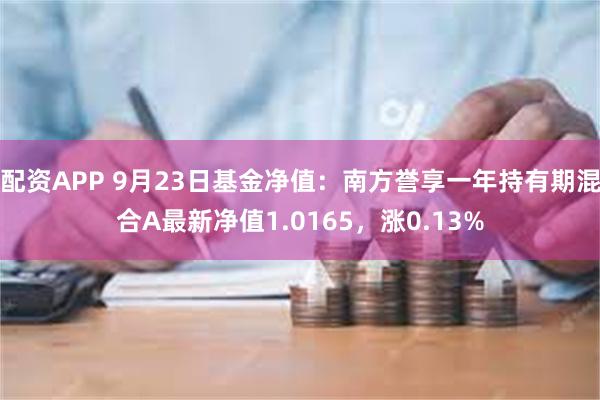 配资APP 9月23日基金净值：南方誉享一年持有期混合A最新净值1.0165，涨0.13%